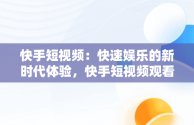 快手短视频：快速娱乐的新时代体验，快手短视频观看